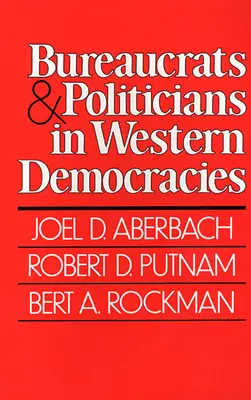 Bureaucrats & Politicians in Western Democracies

JOEL D. ABERBACH

ROBERT D. PUTNAM

BERT A. ROCKMAN